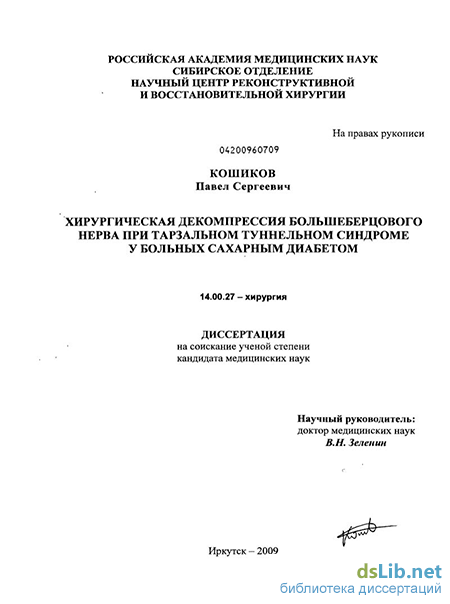 РОССИЙСКАЯ АКАДЕМИЯ МЕДИЦИНСКИХ НАУК
СИБИРСКОЕ ОТДЕЛЕНИЕ
НАУЧНЫЙ ЦЕНТР РЕКОНСТРУКТИВНОЙ
И ВОССТАНОВИТЕЛЬНОЙ ХИРУРГИИ

На правах рукописи

04200960709

КОШИКОВ
Павел Сергеевич

ХИРУРГИЧЕСКАЯ ДЕКОМПРЕССИЯ БОЛЬШЕБЕРЦОВОГО НЕРВА ПРИ ТАРЗАЛЬНОМ ТУННЕЛЬНОМ СИНДРОМЕ У БОЛЬНЫХ САХАРНЫМ ДИАБЕТОМ

14.00.27 – хирургия

ДИССЕРТАЦИЯ
на соискание ученой степени
кандидата медицинских наук

Научный руководитель:
доктор медицинских наук
В.Н. Зеленин

Иркутск – 2009

dsLib.net
библиотека диссертаций